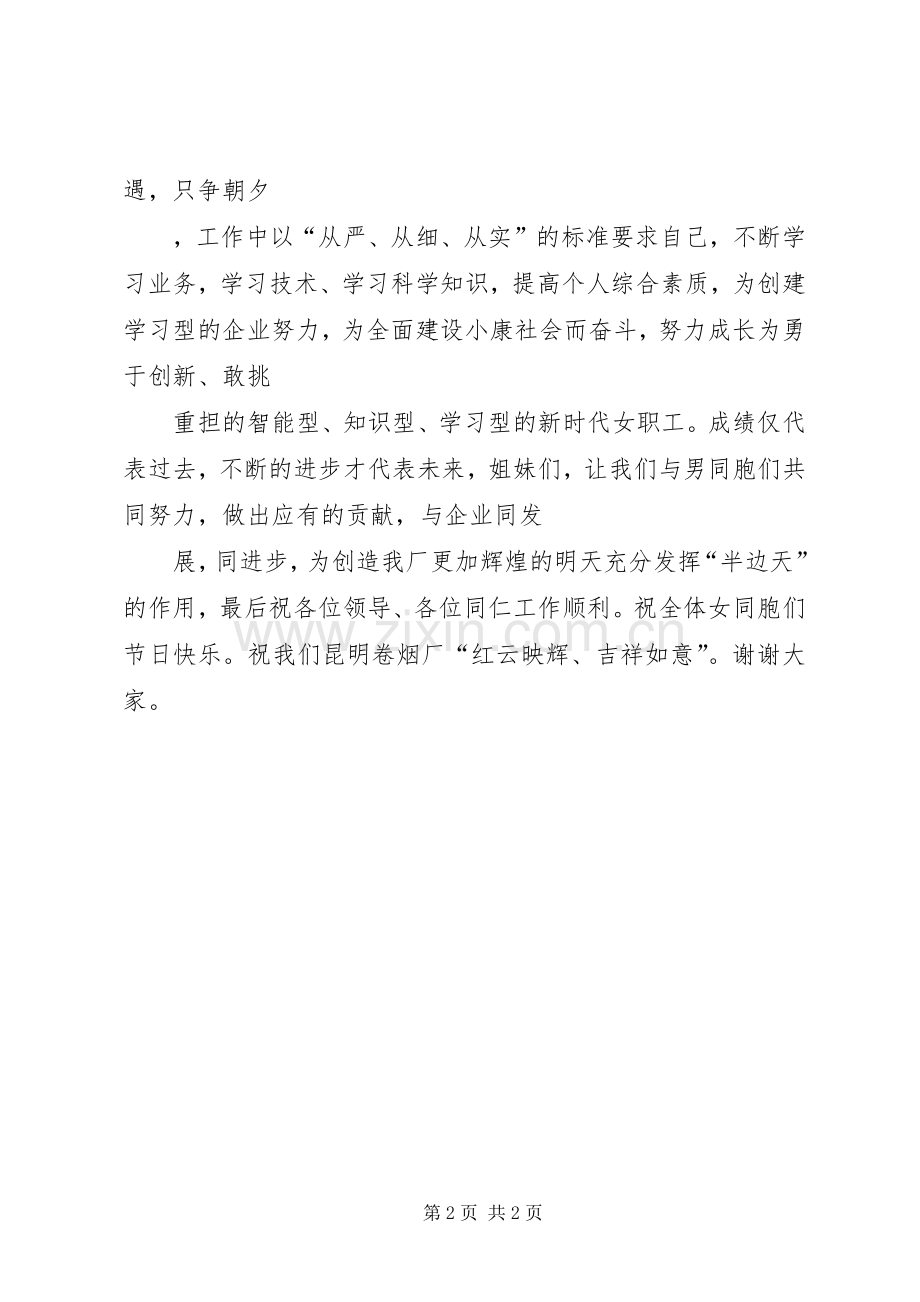 遇，只争朝夕

，工作中以“从严、从细、从实”的标准要求自己，不断学习业务，学习技术、学习科学知识，提高个人综合素质，为创建学习型的企业努力，为全面建设小康社会而奋斗，努力成长为勇于创新、敢挑

重担的智能型、知识型、学习型的新时代女职工。成绩仅代表过去，不断的进步才代表未来，姐妹们，让我们与男同胞们共同努力，做出应有的贡献，与企业同发

展，同进步，为创造我厂更加辉煌的明天充分发挥“半边天”的作用，最后祝各位领导、各位同仁工作顺利。祝全体女同胞们节日快乐。祝我们昆明卷烟厂“红云映辉、吉祥如意”。谢谢大家。

www.zixin.com.cn

第 2 页 共 2 页